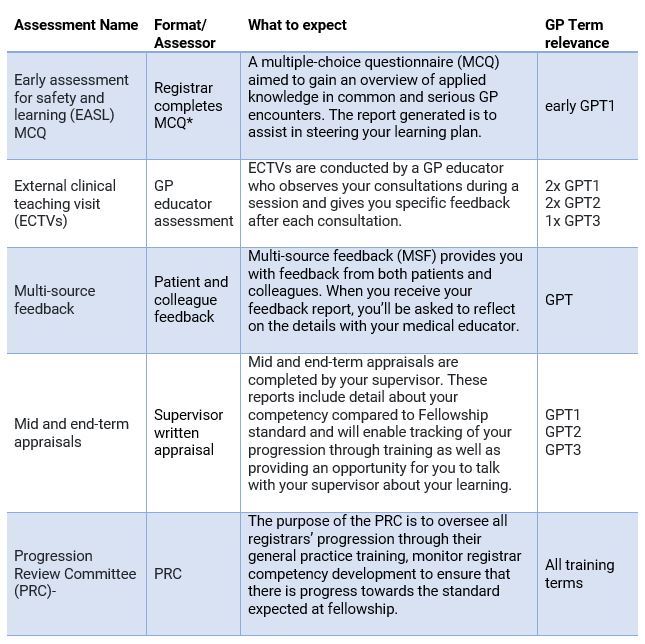 | Assessment Name | Format/ Assessor | What to expect | GP Term relevance |
|---|---|---|---|
| Early assessment for safety and learning (EASL) MCQ | Registrar completes MCQ* | A multiple-choice questionnaire (MCQ) aimed to gain an overview of applied knowledge in common and serious GP encounters. The report generated is to assist in steering your learning plan. | early GPT1 |
| External clinical teaching visit (ECTVs) | GP educator assessment | ECTVs are conducted by a GP educator who observes your consultations during a session and gives you specific feedback after each consultation. | 2x GPT1 2x GPT2 1x GPT3 |
| Multi-source feedback | Patient and colleague feedback | Multi-source feedback (MSF) provides you with feedback from both patients and colleagues. When you receive your feedback report, you'll be asked to reflect on the details with your medical educator. | GPT |
| Mid and end-term appraisals | Supervisor written appraisal | Mid and end-term appraisals are completed by your supervisor. These reports include detail about your competency compared to Fellowship standard and will enable tracking of your progression through training as well as providing an opportunity for you to talk with your supervisor about your learning. | GPT1 GPT2 GPT3 |
| Progression Review Committee (PRC)- | PRC | The purpose of the PRC is to oversee all registrars' progression through their general practice training, monitor registrar competency development to ensure that there is progress towards the standard expected at fellowship. | All training terms |